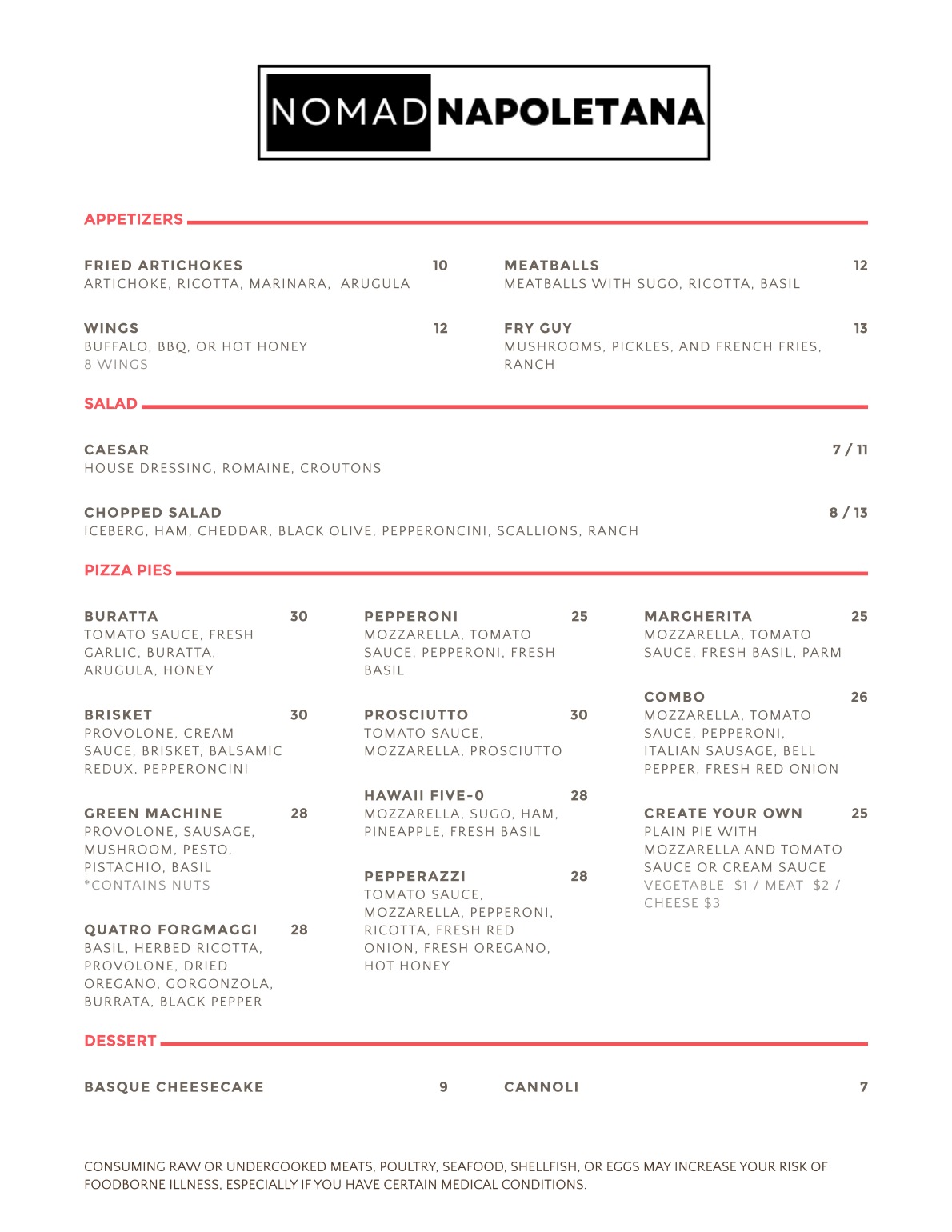 NOMAD NAPOLETANA

APPETIZERS

FRIED ARTICHOKES 10
ARTICHOKE, RICOTTA, MARINARA, ARUGULA

WINGS 12
BUFFALO, BBQ, OR HOT HONEY
8 WINGS

MEATBALLS 12
MEATBALLS WITH SUGO, RICOTTA, BASIL

FRY GUY 13
MUSHROOMS, PICKLES, AND FRENCH FRIES, RANCH

SALAD

CAESAR 7 / 11
HOUSE DRESSING, ROMAINE, CROUTONS

CHOPPED SALAD 8 / 13
ICEBERG, HAM, CHEDDAR, BLACK OLIVE, PEPPERONCINI, SCALLIONS, RANCH

PIZZA PIES

BURATTA 30
TOMATO SAUCE, FRESH GARLIC, BURATTA, ARUGULA, HONEY

BRISKET 30
PROVOLONE, CREAM SAUCE, BRISKET, BALSAMIC REDUX, PEPPERONCINI

GREEN MACHINE 28
PROVOLONE, SAUSAGE, MUSHROOM, PESTO, PISTACHIO, BASIL
*CONTAINS NUTS

QUATRO FORGMAGGI 28
BASIL, HERBED RICOTTA, PROVOLONE, DRIED OREGANO, GORGONZOLA, BURRATA, BLACK PEPPER

PEPPERONI 25
MOZZARELLA, TOMATO SAUCE, PEPPERONI, FRESH BASIL

PROSCIUTTO 30
TOMATO SAUCE, MOZZARELLA, PROSCIUTTO

HAWAII FIVE-0 28
MOZZARELLA, SUGO, HAM, PINEAPPLE, FRESH BASIL

PEPPERAZZI 28
TOMATO SAUCE, MOZZARELLA, PEPPERONI, RICOTTA, FRESH RED ONION, FRESH OREGANO, HOT HONEY

MARGHERITA 25
MOZZARELLA, TOMATO SAUCE, FRESH BASIL, PARM

COMBO 26
MOZZARELLA, TOMATO SAUCE, PEPPERONI, ITALIAN SAUSAGE, BELL PEPPER, FRESH RED ONION

CREATE YOUR OWN 25
PLAIN PIE WITH MOZZARELLA AND TOMATO SAUCE OR CREAM SAUCE
VEGETABLE $1 / MEAT $2 / CHEESE $3

DESSERT

BASQUE CHEESECAKE 9

CANNOLI 7

CONSUMING RAW OR UNDERCOOKED MEATS, POULTRY, SEAFOOD, SHELLFISH, OR EGGS MAY INCREASE YOUR RISK OF FOODBORNE ILLNESS, ESPECIALLY IF YOU HAVE CERTAIN MEDICAL CONDITIONS.